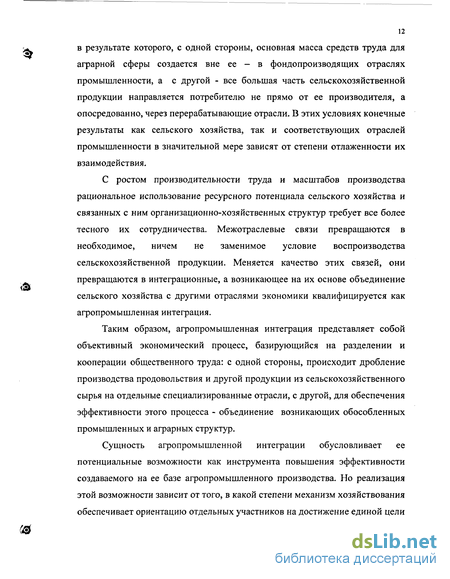 12

в результате которого, с одной стороны, основная масса средств труда для аграрной сферы создается вне ее – в фондопроизводящих отраслях промышленности, а с другой - все большая часть сельскохозяйственной продукции направляется потребителю не прямо от ее производителя, а опосредованно, через перерабатывающие отрасли. В этих условиях конечные результаты как сельского хозяйства, так и соответствующих отраслей промышленности в значительной мере зависят от степени отлаженности их взаимодействия.

С ростом производительности труда и масштабов производства рациональное использование ресурсного потенциала сельского хозяйства и связанных с ним организационно-хозяйственных структур требует все более тесного их сотрудничества. Межотраслевые связи превращаются в необходимое, ничем не заменимое условие воспроизводства сельскохозяйственной продукции. Меняется качество этих связей, они превращаются в интеграционные, а возникающее на их основе объединение сельского хозяйства с другими отраслями экономики квалифицируется как агропромышленная интеграция.

Таким образом, агропромышленная интеграция представляет собой объективный экономический процесс, базирующийся на разделении и кооперации общественного труда: с одной стороны, происходит дробление производства продовольствия и другой продукции из сельскохозяйственного сырья на отдельные специализированные отрасли, с другой, для обеспечения эффективности этого процесса - объединение возникающих обособленных промышленных и аграрных структур.

Сущность агропромышленной интеграции обусловливает ее потенциальные возможности как инструмента повышения эффективности создаваемого на ее базе агропромышленного производства. Но реализация этой возможности зависит от того, в какой степени механизм хозяйствования обеспечивает ориентацию отдельных участников на достижение единой цели

dsLib.net
библиотека диссертаций